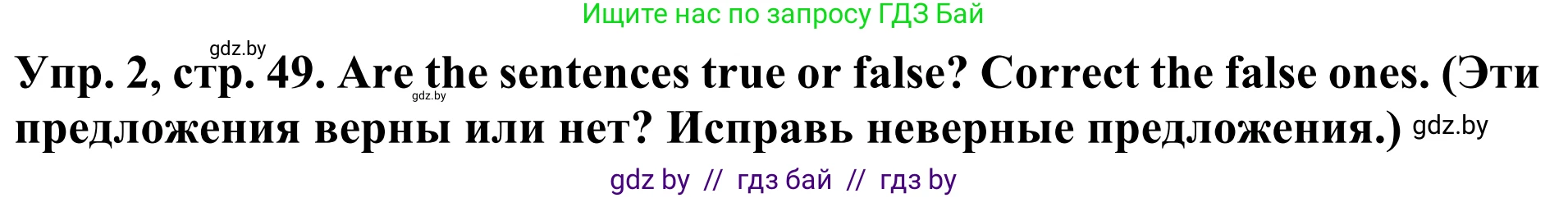 Ищите нас по запросу ГДЗ Бай

gdz.by

Упр. 2, стр. 49. Are the sentences true or false? Correct the false ones. (Эти предложения верны или нет? Исправь неверные предложения.)

gdz.by

gdz.by

gdz by // гдз бай // гдз by